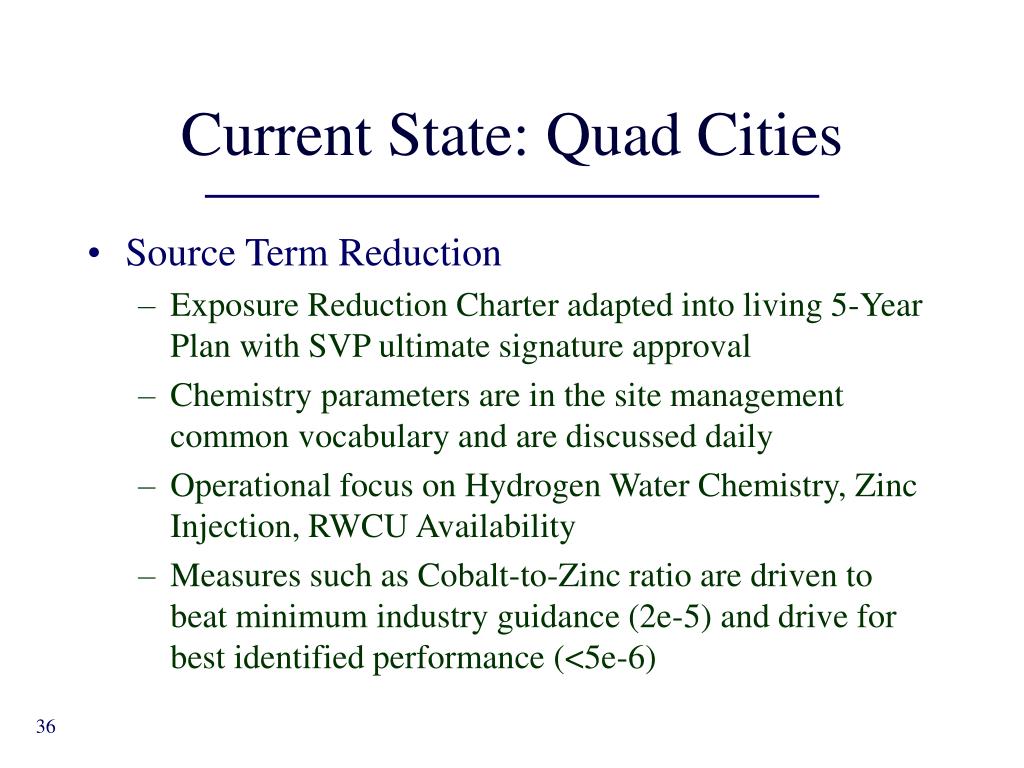 Current State: Quad Cities

• Source Term Reduction
  – Exposure Reduction Charter adapted into living 5-Year Plan with SVP ultimate signature approval
  – Chemistry parameters are in the site management common vocabulary and are discussed daily
  – Operational focus on Hydrogen Water Chemistry, Zinc Injection, RWCU Availability
  – Measures such as Cobalt-to-Zinc ratio are driven to beat minimum industry guidance (2e-5) and drive for best identified performance (<5e-6)

36